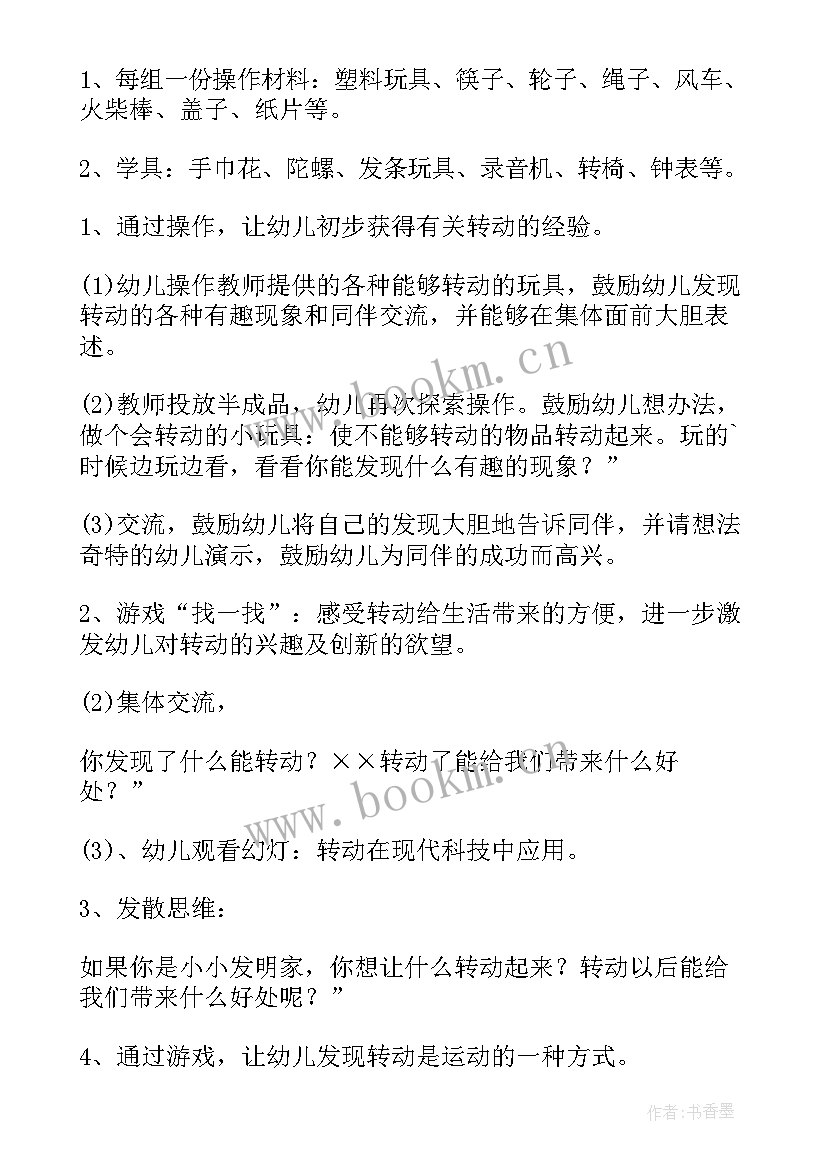 1、每组一份操作材料：塑料玩具、筷子、轮子、绳子、风车、火柴棒、盖子、纸片等。

2、学具：手巾花、陀螺、发条玩具、录音机、转椅、钟表等。

1、通过操作，让幼儿初步获得有关转动的经验。

(1)幼儿操作教师提供的各种能够转动的玩具，鼓励幼儿发现转动的各种有趣现象和同伴交流，并能够在集体面前大胆表述。

(2)教师投放半成品，幼儿再次探索操作。鼓励幼儿想办法，做个会转动的小玩具：使不能够转动的物品转动起来。玩的`时候边玩边看，看看你能发现什么有趣的现象？”

(3)交流，鼓励幼儿将自己的发现大胆地告诉同伴，并请想法奇特的幼儿演示，鼓励幼儿为同伴的成功而高兴。

2、游戏“找一找”：感受转动给生活带来的方便，进一步激发幼儿对转动的兴趣及创新的欲望。

(2)集体交流，

你发现了什么能转动？××转动了能给我们带来什么好处？”

(3)、幼儿观看幻灯：转动在现代科技中应用。

3、发散思维：

如果你是小小发明家，你想让什么转动起来？转动以后能给我们带来什么好处呢？”

4、通过游戏，让幼儿发现转动是运动的一种方式。

www.bookm.cn

www.bookm.cn

作者：书香墨